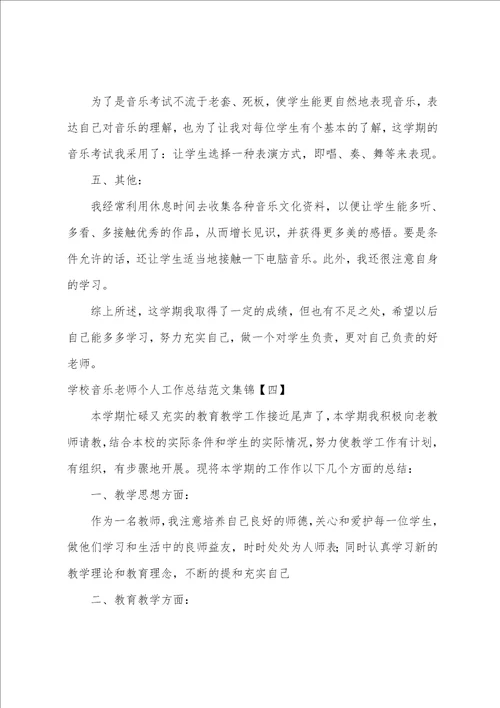 为了是音乐考试不流于老套、死板，使学生能更自然地表现音乐，表达自己对音乐的理解，也为了让我对每位学生有个基本的了解，这学期的音乐考试我采用了：让学生选择一种表演方式，即唱、奏、舞等来表现。

五、其他：

我经常利用休息时间去收集各种音乐文化资料，以便让学生能多听、多看、多接触优秀的作品，从而增长见识，并获得更多美的感悟。要是条件允许的话，还让学生适当地接触一下电脑音乐。此外，我还很注意自身的学习。

综上所述，这学期我取得了一定的成绩，但也有不足之处，希望以后自己能多多学习，努力充实自己，做一个对学生负责，更对自己负责的好老师。

学校音乐老师个人工作总结范文集锦【四】

本学期忙碌又充实的教育教学工作接近尾声了，本学期我积极向老教师请教，结合本校的实际条件和学生的实际情况，努力使教学工作有计划，有组织，有步骤地开展。现将本学期的工作作以下几个方面的总结：

一、教学思想方面：

作为一名教师，我注意培养自己良好的师德，关心和爱护每一位学生，做他们学习和生活中的良师益友，时时处处为人师表；同时认真学习新的教学理论和教育理念，不断的提和充实自己

二、教育教学方面：